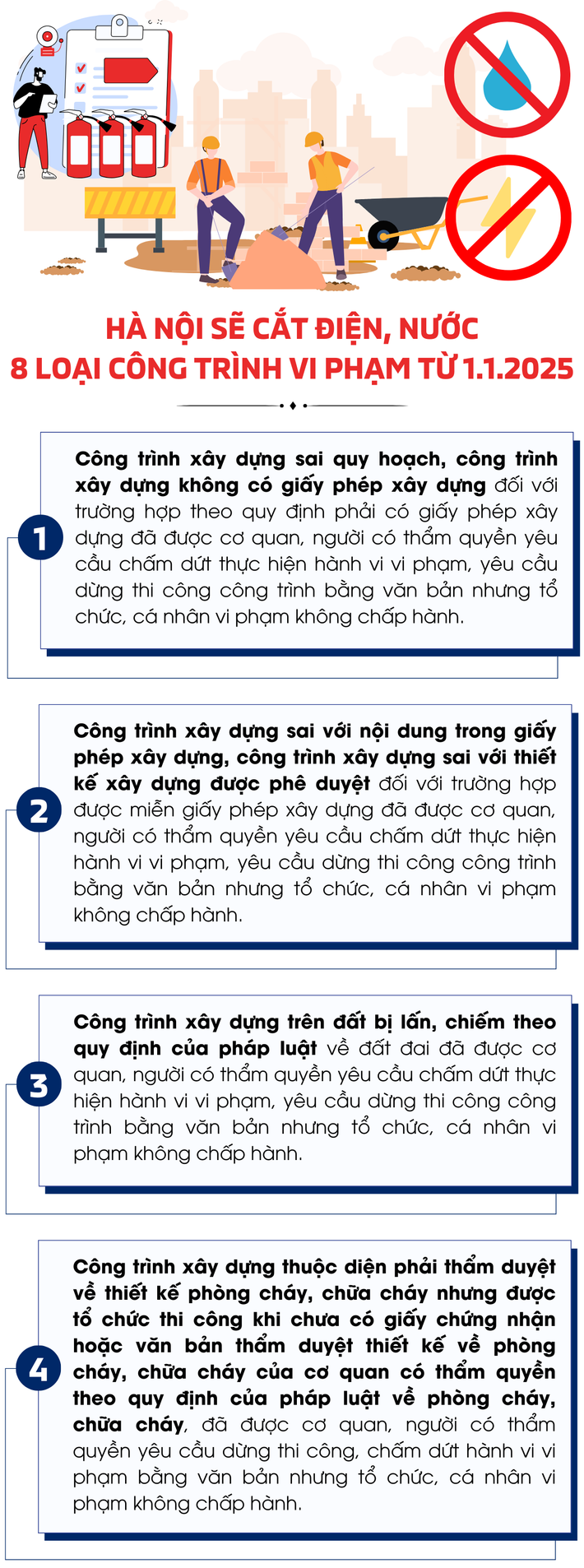 HÀ NỘI SẼ CẮT ĐIỆN, NƯỚC
8 LOẠI CÔNG TRÌNH VI PHẠM TỪ 1.1.2025

1

Công trình xây dựng sai quy hoạch, công trình xây dựng không có giấy phép xây dựng đối với trường hợp theo quy định phải có giấy phép xây dựng đã được cơ quan, người có thẩm quyền yêu cầu chấm dứt thực hiện hành vi vi phạm, yêu cầu dừng thi công công trình bằng văn bản nhưng tổ chức, cá nhân vi phạm không chấp hành.

2

Công trình xây dựng sai với nội dung trong giấy phép xây dựng, công trình xây dựng sai với thiết kế xây dựng được phê duyệt đối với trường hợp được miễn giấy phép xây dựng đã được cơ quan, người có thẩm quyền yêu cầu chấm dứt thực hiện hành vi vi phạm, yêu cầu dừng thi công công trình bằng văn bản nhưng tổ chức, cá nhân vi phạm không chấp hành.

3

Công trình xây dựng trên đất bị lấn, chiếm theo quy định của pháp luật về đất đai đã được cơ quan, người có thẩm quyền yêu cầu chấm dứt thực hiện hành vi vi phạm, yêu cầu dừng thi công công trình bằng văn bản nhưng tổ chức, cá nhân vi phạm không chấp hành.

4

Công trình xây dựng thuộc diện phải thẩm duyệt về thiết kế phòng cháy, chữa cháy nhưng được tổ chức thi công khi chưa có giấy chứng nhận hoặc văn bản thẩm duyệt thiết kế về phòng cháy, chữa cháy của cơ quan có thẩm quyền theo quy định của pháp luật về phòng cháy, chữa cháy, đã được cơ quan, người có thẩm quyền yêu cầu dừng thi công, chấm dứt hành vi vi phạm bằng văn bản nhưng tổ chức, cá nhân vi phạm không chấp hành.